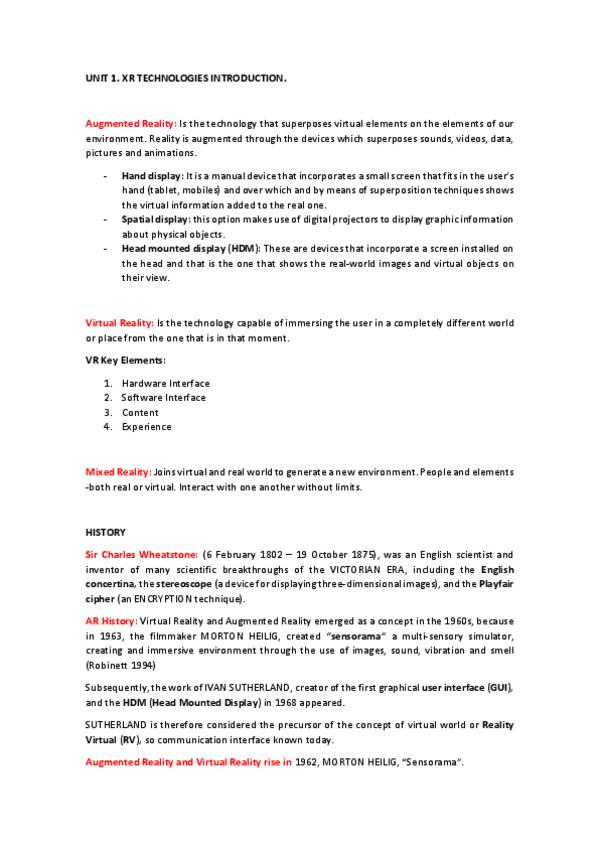 UNIT 1. XR TECHNOLOGIES INTRODUCTION.

Augmented Reality: Is the technology that superposes virtual elements on the elements of our environment. Reality is augmented through the devices which superposes sounds, videos, data, pictures and animations.

- Hand display: It is a manual device that incorporates a small screen that fits in the user's hand (tablet, mobiles) and over which and by means of superposition techniques shows the virtual information added to the real one.
- Spatial display: this option makes use of digital projectors to display graphic information about physical objects.
- Head mounted display (HDM): These are devices that incorporate a screen installed on the head and that is the one that shows the real-world images and virtual objects on their view.

Virtual Reality: Is the technology capable of immersing the user in a completely different world or place from the one that is in that moment.

VR Key Elements:

1. Hardware Interface
2. Software Interface
3. Content
4. Experience

Mixed Reality: Joins virtual and real world to generate a new environment. People and elements -both real or virtual. Interact with one another without limits.

HISTORY

Sir Charles Wheatstone: (6 February 1802 – 19 October 1875), was an English scientist and inventor of many scientific breakthroughs of the VICTORIAN ERA, including the English concertina, the stereoscope (a device for displaying three-dimensional images), and the Playfair cipher (an ENCRYPTION technique).

AR History: Virtual Reality and Augmented Reality emerged as a concept in the 1960s, because in 1963, the filmmaker MORTON HEILIG, created "sensorama" a multi-sensory simulator, creating and immersive environment through the use of images, sound, vibration and smell (Robinett 1994)

Subsequently, the work of IVAN SUTHERLAND, creator of the first graphical user interface (GUI), and the HDM (Head Mounted Display) in 1968 appeared.

SUTHERLAND is therefore considered the precursor of the concept of virtual world or Reality Virtual (RV), so communication interface known today.

Augmented Reality and Virtual Reality rise in 1962, MORTON HEILIG, "Sensorama".